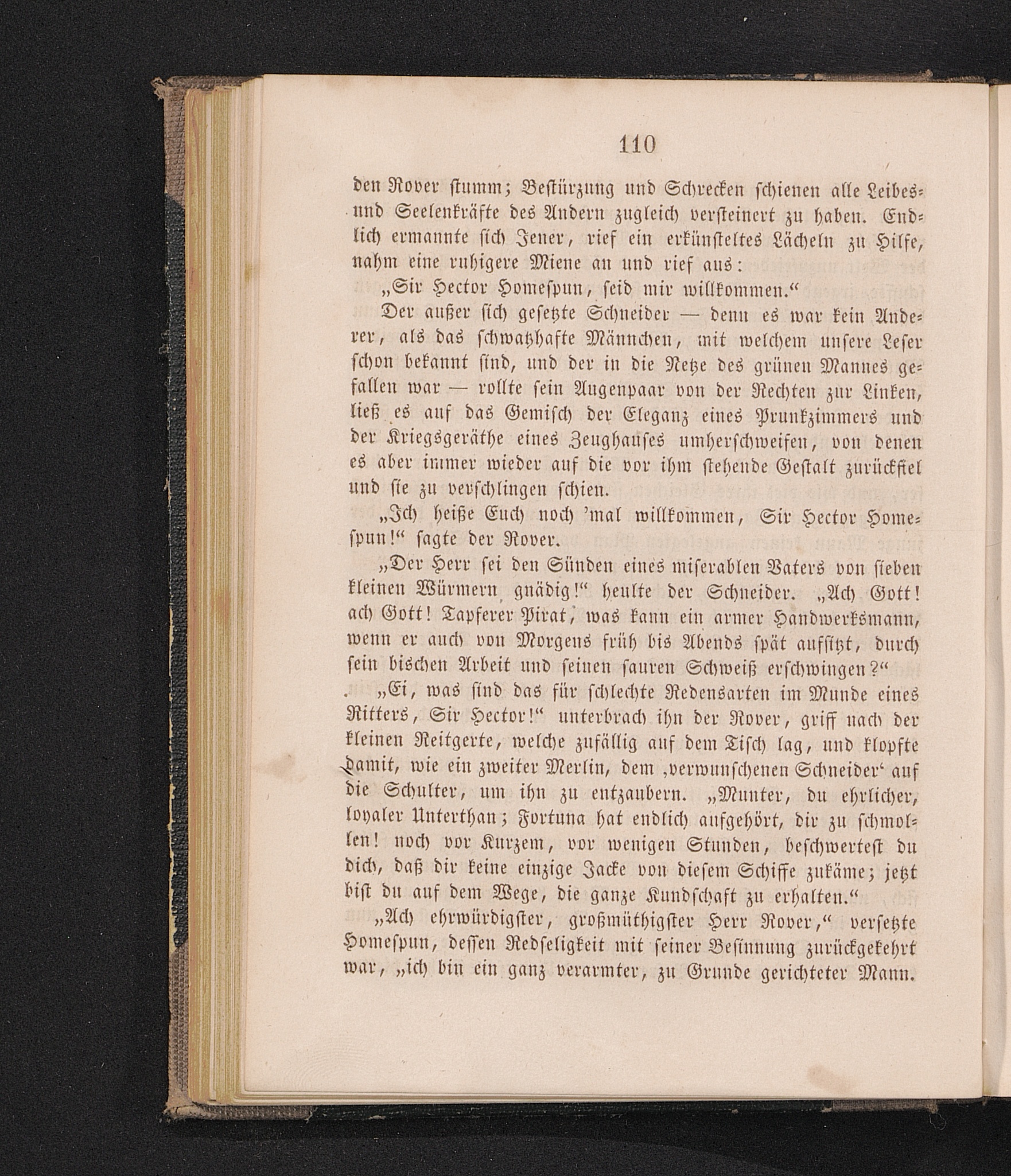 110

den Rover stumm; Bestürzung und Schrecken schienen alle Leibes- und Seelenkräfte des Andern zugleich versteinert zu haben. Endlich ermannte sich Jener, rief ein erkünsteltes Lächeln zu Hilfe, nahm eine ruhigere Miene an und rief aus:

„Sir Hector Homespun, seid mir willkommen.“

Der außer sich gesetzte Schneider — denn es war kein Anderer, als das schwatzhafte Männchen, mit welchem unsere Leser schon bekannt sind, und der in die Netze des grünen Mannes gefallen war — rollte sein Augenpaar von der Rechten zur Linken, ließ es auf das Gemisch der Eleganz eines Prunkzimmers und der Kriegsgeräthe eines Zeughauses umherschweifen, von denen es aber immer wieder auf die vor ihm stehende Gestalt zurückfiel und sie zu verschlingen schien.

„Ich heiße Euch noch 'mal willkommen, Sir Hector Homespun!“ sagte der Rover.

„Der Herr sei den Sünden eines miserablen Vaters von sieben kleinen Würmern gnädig!“ heulte der Schneider. „Ach Gott! ach Gott! Tapferer Pirat, was kann ein armer Handwerksmann, wenn er auch von Morgens früh bis Abends spät aufsitzt, durch sein bischen Arbeit und seinen sauren Schweiß erschwingen?“

„Ei, was sind das für schlechte Redensarten im Munde eines Ritters, Sir Hector!“ unterbrach ihn der Rover, griff nach der kleinen Reitgerte, welche zufällig auf dem Tisch lag, und klopfte damit, wie ein zweiter Merlin, dem ‚verwunschenen Schneider‘ auf die Schulter, um ihn zu entzaubern. „Munter, du ehrlicher, loyaler Unterthan; Fortuna hat endlich aufgehört, dir zu schmollen! noch vor Kurzem, vor wenigen Stunden, beschwertest du dich, daß dir keine einzige Jacke von diesem Schiffe zukäme; jetzt bist du auf dem Wege, die ganze Kundschaft zu erhalten.“

„Ach ehrwürdigster, großmüthigster Herr Rover,“ versetzte Homespun, dessen Redseligkeit mit seiner Besinnung zurückgekehrt war, „ich bin ein ganz verarmter, zu Grunde gerichteter Mann.